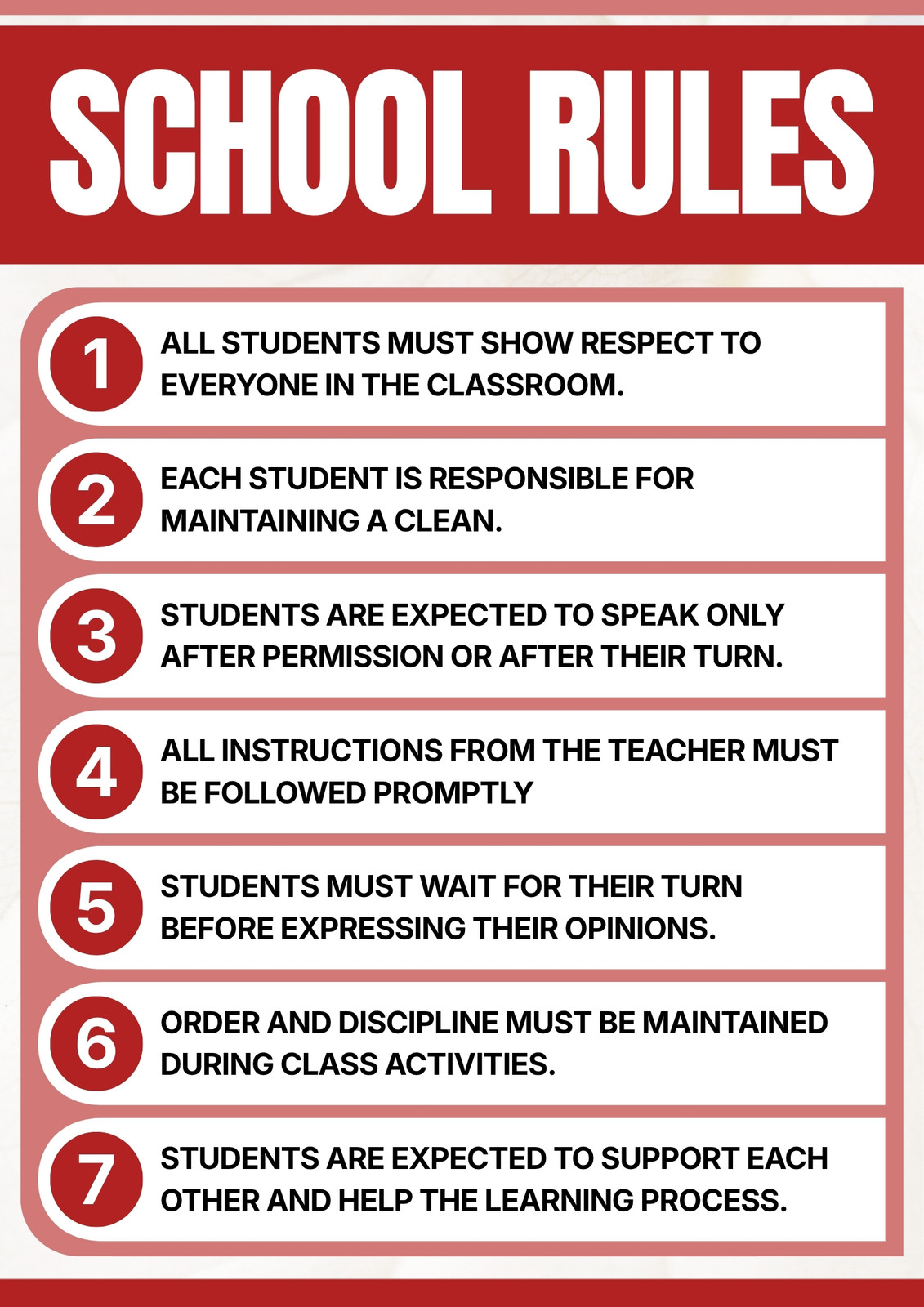 SCHOOL RULES

1 ALL STUDENTS MUST SHOW RESPECT TO EVERYONE IN THE CLASSROOM.

2 EACH STUDENT IS RESPONSIBLE FOR MAINTAINING A CLEAN.

3 STUDENTS ARE EXPECTED TO SPEAK ONLY AFTER PERMISSION OR AFTER THEIR TURN.

4 ALL INSTRUCTIONS FROM THE TEACHER MUST BE FOLLOWED PROMPTLY

5 STUDENTS MUST WAIT FOR THEIR TURN BEFORE EXPRESSING THEIR OPINIONS.

6 ORDER AND DISCIPLINE MUST BE MAINTAINED DURING CLASS ACTIVITIES.

7 STUDENTS ARE EXPECTED TO SUPPORT EACH OTHER AND HELP THE LEARNING PROCESS.